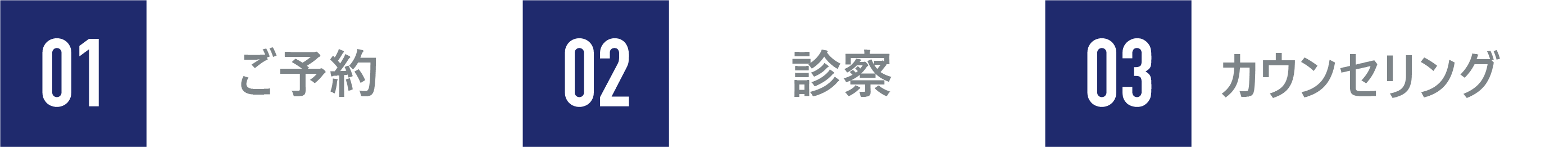 01 ご予約

02 診察

03 カウンセリング